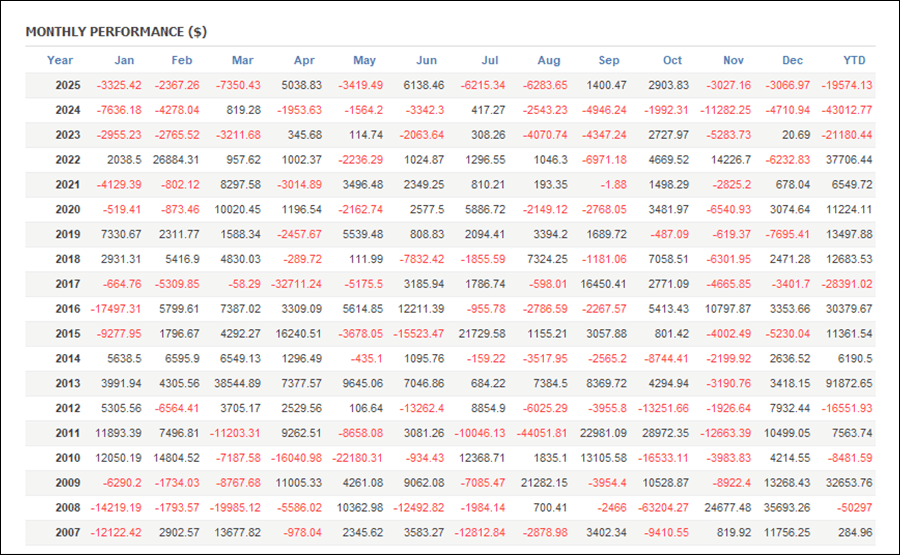 MONTHLY PERFORMANCE ($)

| Year | Jan | Feb | Mar | Apr | May | Jun | Jul | Aug | Sep | Oct | Nov | Dec | YTD |
|---|---|---|---|---|---|---|---|---|---|---|---|---|---|
| 2025 | -3325.42 | -2367.26 | -7350.43 | 5038.83 | -3419.49 | 6138.46 | -6215.34 | -6283.65 | 1400.47 | 2903.83 | -3027.16 | -3066.97 | -19574.13 |
| 2024 | -7636.18 | -4278.04 | 819.28 | -1953.63 | -1564.2 | -3342.3 | 417.27 | -2543.23 | -4946.24 | -1992.31 | -11282.25 | -4710.94 | -43012.77 |
| 2023 | -2955.23 | -2765.52 | -3211.68 | 345.68 | 114.74 | -2063.64 | 308.26 | -4070.74 | -4347.24 | 2727.97 | -5283.73 | 20.69 | -21180.44 |
| 2022 | 2038.5 | 26884.31 | 957.62 | 1002.37 | -2236.29 | 1024.87 | 1296.55 | 1046.3 | -6971.18 | 4669.52 | 14226.7 | -6232.83 | 37706.44 |
| 2021 | -4129.39 | -802.12 | 8297.58 | -3014.89 | 3496.48 | 2349.25 | 810.21 | 193.35 | -1.88 | 1498.29 | -2825.2 | 678.04 | 6549.72 |
| 2020 | -519.41 | -873.46 | 10020.45 | 1196.54 | -2162.74 | 2577.5 | 5886.72 | -2149.12 | -2768.05 | 3481.97 | -6540.93 | 3074.64 | 11224.11 |
| 2019 | 7330.67 | 2311.77 | 1588.34 | -2457.67 | 5539.48 | 808.83 | 2094.41 | 3394.2 | 1689.72 | -487.09 | -619.37 | -7695.41 | 13497.88 |
| 2018 | 2931.31 | 5416.9 | 4830.03 | -289.72 | 111.99 | -7832.42 | -1855.59 | 7324.25 | -1181.06 | 7058.51 | -6301.95 | 2471.28 | 12683.53 |
| 2017 | -664.76 | -5309.85 | -58.29 | -32711.24 | -5175.5 | 3185.94 | 1786.74 | -598.01 | 16450.41 | 2771.09 | -4665.85 | -3401.7 | -28391.02 |
| 2016 | -17497.31 | 5799.61 | 7387.02 | 3309.09 | 5614.85 | 12211.39 | -955.78 | -2786.59 | -2267.57 | 5413.43 | 10797.87 | 3353.66 | 30379.67 |
| 2015 | -9277.95 | 1796.67 | 4292.27 | 16240.51 | -3678.05 | -15523.47 | 21729.58 | 1155.21 | 3057.88 | 801.42 | -4002.49 | -5230.04 | 11361.54 |
| 2014 | 5638.5 | 6595.9 | 6549.13 | 1296.49 | -435.1 | 1095.76 | -159.22 | -3517.95 | -2565.2 | -8744.41 | -2199.92 | 2636.52 | 6190.5 |
| 2013 | 3991.94 | 4305.56 | 38544.89 | 7377.57 | 9645.06 | 7046.86 | 684.22 | 7384.5 | 8369.72 | 4294.94 | -3190.76 | 3418.15 | 91872.65 |
| 2012 | 5305.56 | -6564.41 | 3705.17 | 2529.56 | 106.64 | -13262.4 | 8854.9 | -6025.29 | -3955.8 | -13251.66 | -1926.64 | 7932.44 | -16551.93 |
| 2011 | 11893.39 | 7496.81 | -11203.31 | 9262.51 | -8658.08 | 3081.26 | -10046.13 | -44051.81 | 22981.09 | 28972.35 | -12663.39 | 10499.05 | 7563.74 |
| 2010 | 12050.19 | 14804.52 | -7187.58 | -16040.98 | -22180.31 | -934.43 | 12368.71 | 1835.1 | 13105.58 | -16533.11 | -3983.83 | 4214.55 | -8481.59 |
| 2009 | -6290.2 | -1734.03 | -8767.68 | 11005.33 | 4261.08 | 9062.08 | -7085.47 | 21282.15 | -3954.4 | 10528.87 | -8922.4 | 13268.43 | 32653.76 |
| 2008 | -14219.19 | -1793.57 | -19985.12 | -5586.02 | 10362.98 | -12492.82 | -1984.14 | 700.41 | -2466 | -63204.27 | 24677.48 | 35693.26 | -50297 |
| 2007 | -12122.42 | 2902.57 | 13677.82 | -978.04 | 2345.62 | 3583.27 | -12812.84 | -2878.98 | 3402.34 | -9410.55 | 819.92 | 11756.25 | 284.96 |